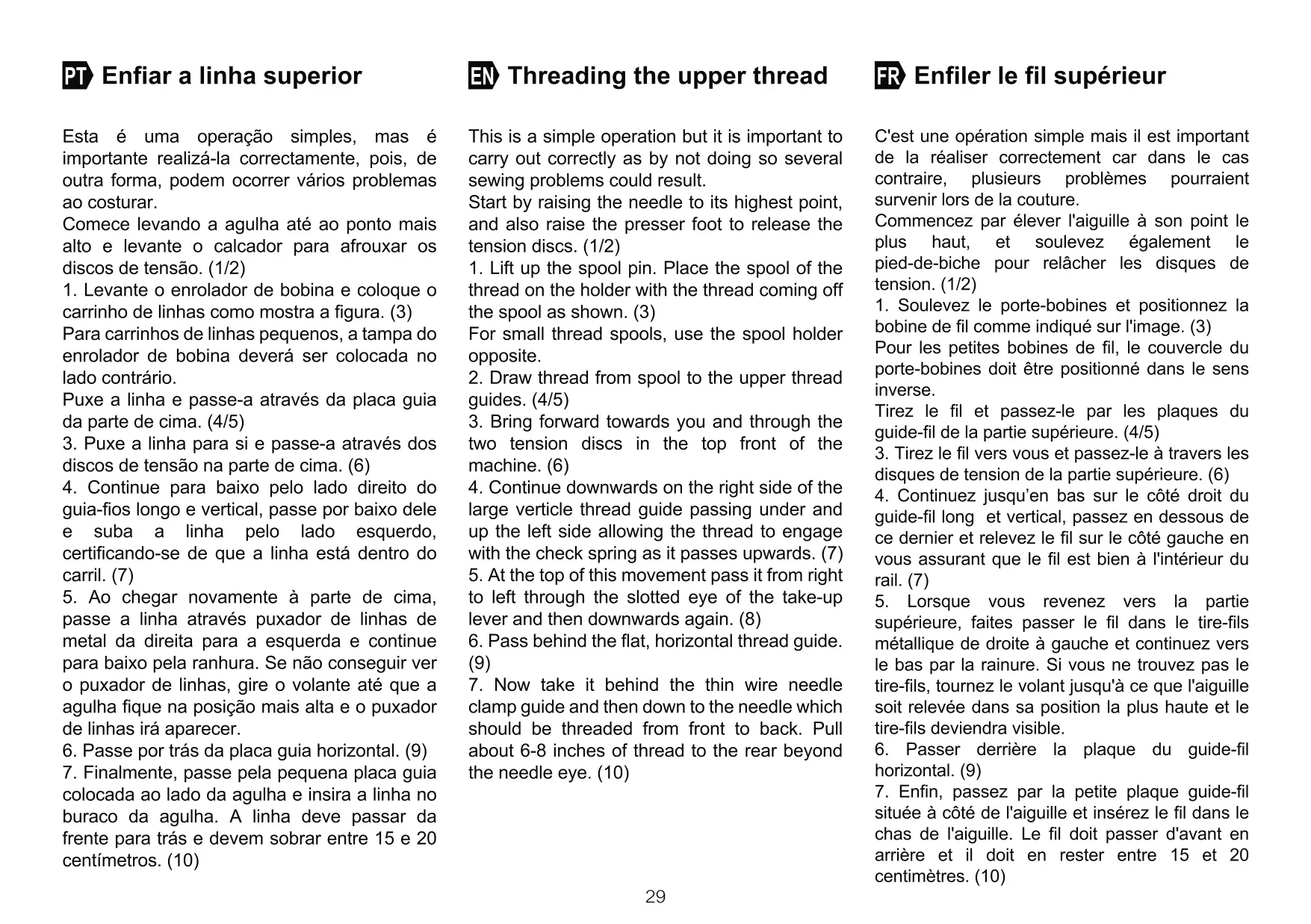 PT Enfiar a linha superior

Esta é uma operação simples, mas é importante realizá-la correctamente, pois, de outra forma, podem ocorrer vários problemas ao costurar.
Comece levando a agulha até ao ponto mais alto e levante o calcador para afrouxar os discos de tensão. (1/2)
1. Levante o enrolador de bobina e coloque o carrinho de linhas como mostra a figura. (3)
Para carrinhos de linhas pequenos, a tampa do enrolador de bobina deverá ser colocada no lado contrário.
Puxe a linha e passe-a através da placa guia da parte de cima. (4/5)
3. Puxe a linha para si e passe-a através dos discos de tensão na parte de cima. (6)
4. Continue para baixo pelo lado direito do guia-fios longo e vertical, passe por baixo dele e suba a linha pelo lado esquerdo, certificando-se de que a linha está dentro do carril. (7)
5. Ao chegar novamente à parte de cima, passe a linha através puxador de linhas de metal da direita para a esquerda e continue para baixo pela ranhura. Se não conseguir ver o puxador de linhas, gire o volante até que a agulha fique na posição mais alta e o puxador de linhas irá aparecer.
6. Passe por trás da placa guia horizontal. (9)
7. Finalmente, passe pela pequena placa guia colocada ao lado da agulha e insira a linha no buraco da agulha. A linha deve passar da frente para trás e devem sobrar entre 15 e 20 centímetros. (10)

EN Threading the upper thread

This is a simple operation but it is important to carry out correctly as by not doing so several sewing problems could result.
Start by raising the needle to its highest point, and also raise the presser foot to release the tension discs. (1/2)
1. Lift up the spool pin. Place the spool of the thread on the holder with the thread coming off the spool as shown. (3)
For small thread spools, use the spool holder opposite.
2. Draw thread from spool to the upper thread guides. (4/5)
3. Bring forward towards you and through the two tension discs in the top front of the machine. (6)
4. Continue downwards on the right side of the large verticle thread guide passing under and up the left side allowing the thread to engage with the check spring as it passes upwards. (7)
5. At the top of this movement pass it from right to left through the slotted eye of the take-up lever and then downwards again. (8)
6. Pass behind the flat, horizontal thread guide. (9)
7. Now take it behind the thin wire needle clamp guide and then down to the needle which should be threaded from front to back. Pull about 6-8 inches of thread to the rear beyond the needle eye. (10)

FR Enfiler le fil supérieur

C'est une opération simple mais il est important de la réaliser correctement car dans le cas contraire, plusieurs problèmes pourraient survenir lors de la couture.
Commencez par élever l'aiguille à son point le plus haut, et soulevez également le pied-de-biche pour relâcher les disques de tension. (1/2)
1. Soulevez le porte-bobines et positionnez la bobine de fil comme indiqué sur l'image. (3)
Pour les petites bobines de fil, le couvercle du porte-bobines doit être positionné dans le sens inverse.
Tirez le fil et passez-le par les plaques du guide-fil de la partie supérieure. (4/5)
3. Tirez le fil vers vous et passez-le à travers les disques de tension de la partie supérieure. (6)
4. Continuez jusqu’en bas sur le côté droit du guide-fil long et vertical, passez en dessous de ce dernier et relevez le fil sur le côté gauche en vous assurant que le fil est bien à l'intérieur du rail. (7)
5. Lorsque vous revenez vers la partie supérieure, faites passer le fil dans le tire-fils métallique de droite à gauche et continuez vers le bas par la rainure. Si vous ne trouvez pas le tire-fils, tournez le volant jusqu'à ce que l'aiguille soit relevée dans sa position la plus haute et le tire-fils deviendra visible.
6. Passer derrière la plaque du guide-fil horizontal. (9)
7. Enfin, passez par la petite plaque guide-fil située à côté de l'aiguille et insérez le fil dans le chas de l'aiguille. Le fil doit passer d'avant en arrière et il doit en rester entre 15 et 20 centimètres. (10)

29